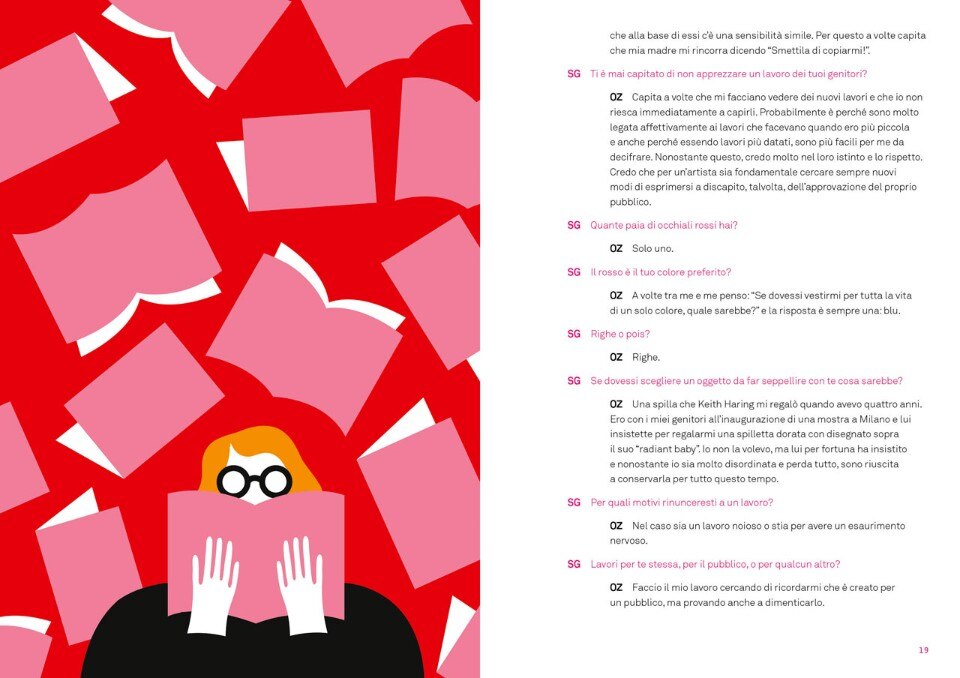 che alla base di essi c'è una sensibilità simile. Per questo a volte capita che mia madre mi rincorra dicendo "Smettila di copiarmi!".

SG Ti è mai capitato di non apprezzare un lavoro dei tuoi genitori?

OZ Capita a volte che mi facciano vedere dei nuovi lavori e che io non riesca immediatamente a capirli. Probabilmente è perché sono molto legata affettivamente ai lavori che facevano quando ero più piccola e anche perché essendo lavori più datati, sono più facili per me da decifrare. Nonostante questo, credo molto nel loro istinto e lo rispetto. Credo che per un'artista sia fondamentale cercare sempre nuovi modi di esprimersi a discapito, talvolta, dell'approvazione del proprio pubblico.

SG Quante paia di occhiali rossi hai?

OZ Solo uno.

SG Il rosso è il tuo colore preferito?

OZ A volte tra me e me penso: "Se dovessi vestirmi per tutta la vita di un solo colore, quale sarebbe?" e la risposta è sempre una: blu.

SG Righe o pois?

OZ Righe.

SG Se dovessi scegliere un oggetto da far seppellire con te cosa sarebbe?

OZ Una spilla che Keith Haring mi regalò quando avevo quattro anni. Ero con i miei genitori all'inaugurazione di una mostra a Milano e lui insistette per regalarmi una spilletta dorata con disegnato sopra il suo "radiant baby". Io non la volevo, ma lui per fortuna ha insistito e nonostante io sia molto disordinata e perda tutto, sono riuscita a conservarla per tutto questo tempo.

SG Per quali motivi rinunceresti a un lavoro?

OZ Nel caso sia un lavoro noioso o stia per avere un esaurimento nervoso.

SG Lavori per te stessa, per il pubblico, o per qualcun altro?

OZ Faccio il mio lavoro cercando di ricordarmi che è creato per un pubblico, ma provando anche a dimenticarlo.

19